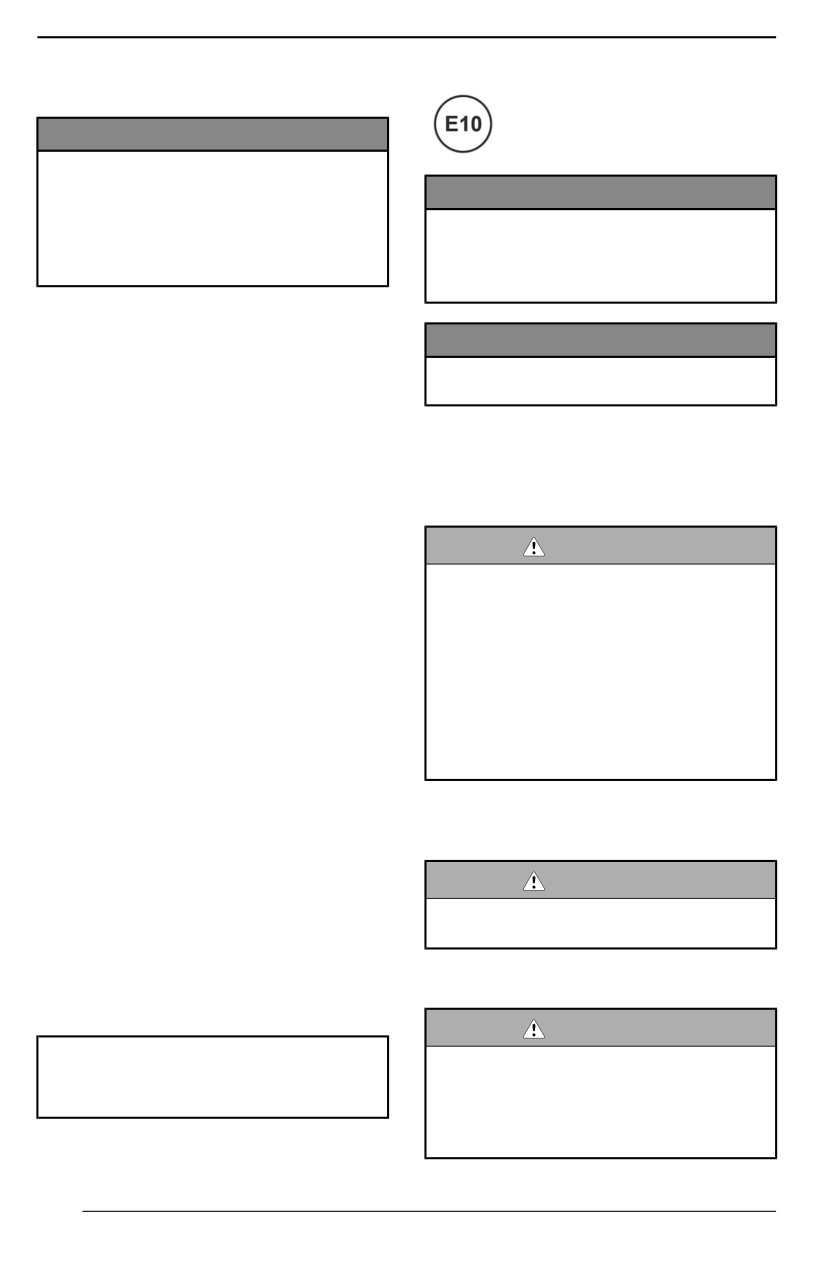 E10